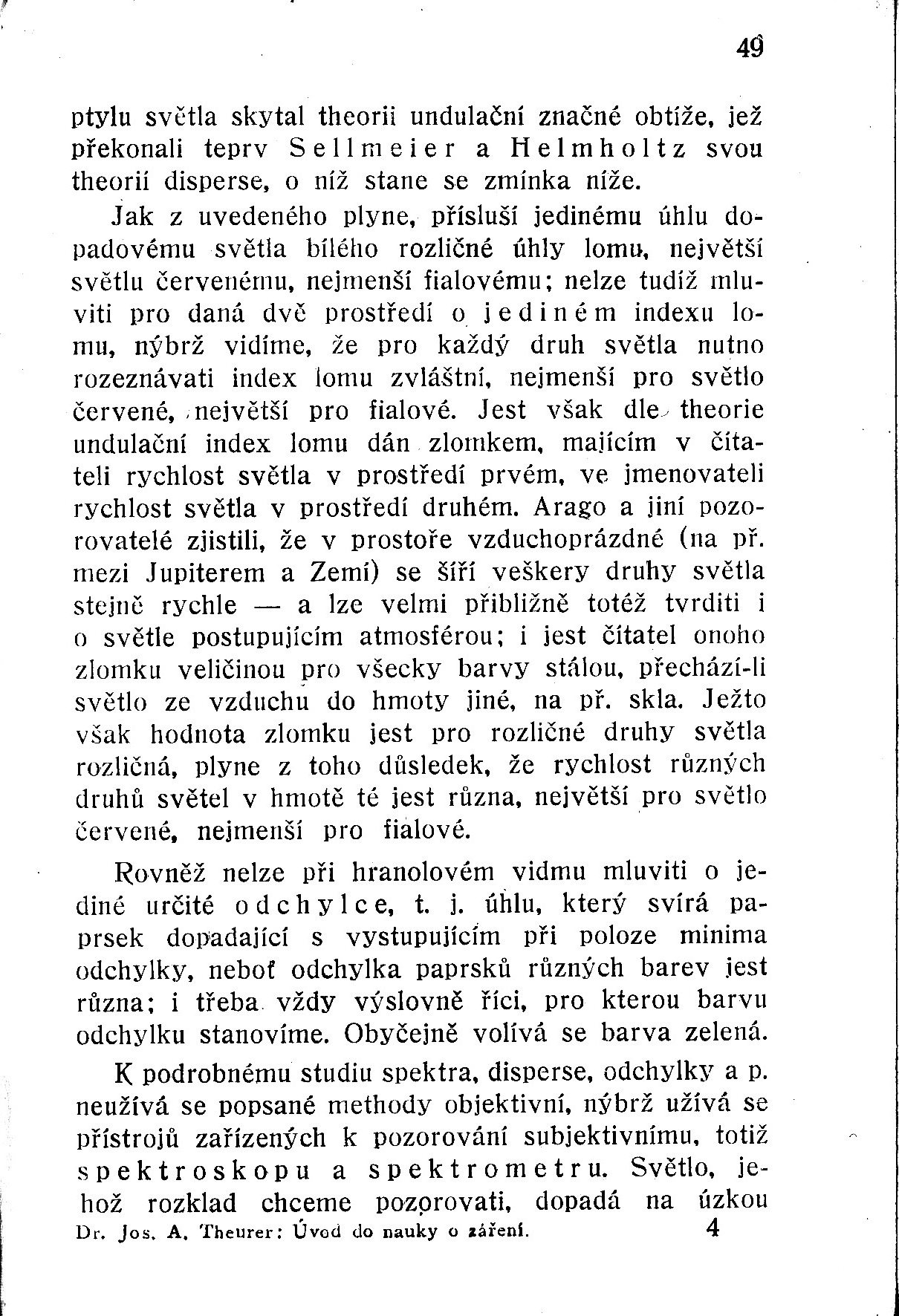 49

ptylu světla skytal theorii undulační značné obtíže, jež překonali teprv Sellmeier a Helmholtz svou theorií disperse, o níž stane se zmínka níže.

Jak z uvedeného plyne, přísluší jedinému úhlu dopadovému světla bílého rozličné úhly lomu, největší světlu červenému, nejmenší fialovému; nelze tudíž mluviti pro daná dvě prostředí o jediném indexu lomu, nýbrž vidíme, že pro každý druh světla nutno rozeznávati index lomu zvláštní, nejmenší pro světlo červené, největší pro fialové. Jest však dle theorie undulační index lomu dán zlomkem, majícím v čitateli rychlost světla v prostředí prvém, ve jmenovateli rychlost světla v prostředí druhém. Arago a jiní pozorovatelé zjistili, že v prostoře vzduchoprázdné (na př. mezi Jupiterem a Zemí) se šíří veškery druhy světla stejně rychle — a lze velmi přibližně totéž tvrditi i o světle postupujícím atmosférou; i jest čitatel onoho zlomku veličinou pro všecky barvy stálou, přechází-li světlo ze vzduchu do hmoty jiné, na př. skla. Ježto však hodnota zlomku jest pro rozličné druhy světla rozličná, plyne z toho důsledek, že rychlost různých druhů světel v hmotě té jest různa, největší pro světlo červené, nejmenší pro fialové.

Rovněž nelze při hranolovém vidmu mluviti o jediné určité odchylce, t. j. úhlu, který svírá paprsek dopadající s vystupujícím při poloze minima odchylky, neboť odchylka paprsků různých barev jest různa; i třeba vždy výslovně říci, pro kterou barvu odchylku stanovíme. Obyčejně volívá se barva zelená.

K podrobnému studiu spektra, disperse, odchylky a p. neužívá se popsané methody objektivní, nýbrž užívá se přístrojů zařízených k pozorování subjektivnímu, totiž spektroskopu a spektrometru. Světlo, jehož rozklad chceme pozorovati, dopadá na úzkou

Dr. Jos. A. Theurer: Úvod do nauky o záření. 4